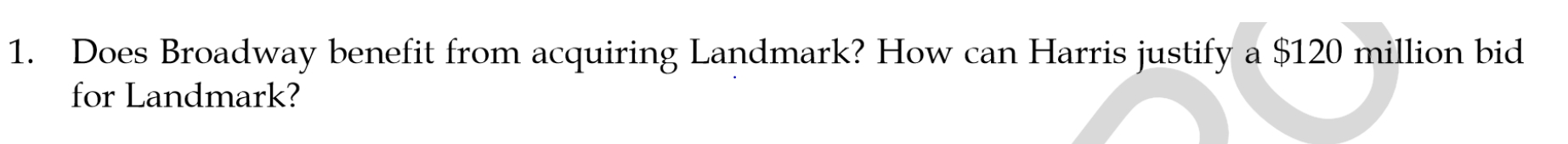 1. Does Broadway benefit from acquiring Landmark? How can Harris justify a \$120 million bid for Landmark?